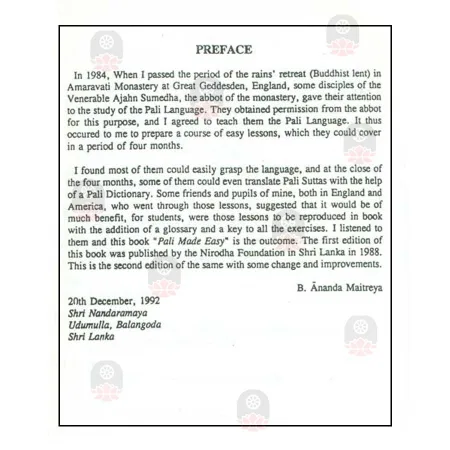 PREFACE

In 1984, When I passed the period of the rains' retreat (Buddhist lent) in Amaravati Monastery at Great Geddesden, England, some disciples of the Venerable Ajahn Sumedha, the abbot of the monastery, gave their attention to the study of the Pali Language. They obtained permission from the abbot for this purpose, and I agreed to teach them the Pali Language. It thus occured to me to prepare a course of easy lessons, which they could cover in a period of four months.

I found most of them could easily grasp the language, and at the close of the four months, some of them could even translate Pali Suttas with the help of a Pali Dictionary. Some friends and pupils of mine, both in England and America, who went through those lessons, suggested that it would be of much benefit, for students, were those lessons to be reproduced in book with the addition of a glossary and a key to all the exercises. I listened to them and this book "Pali Made Easy" is the outcome. The first edition of this book was published by the Nirodha Foundation in Shri Lanka in 1988. This is the second edition of the same with some change and improvements.

B. Ānanda Maitreya

20th December, 1992
Shri Nandaramaya
Udumulla, Balangoda
Shri Lanka